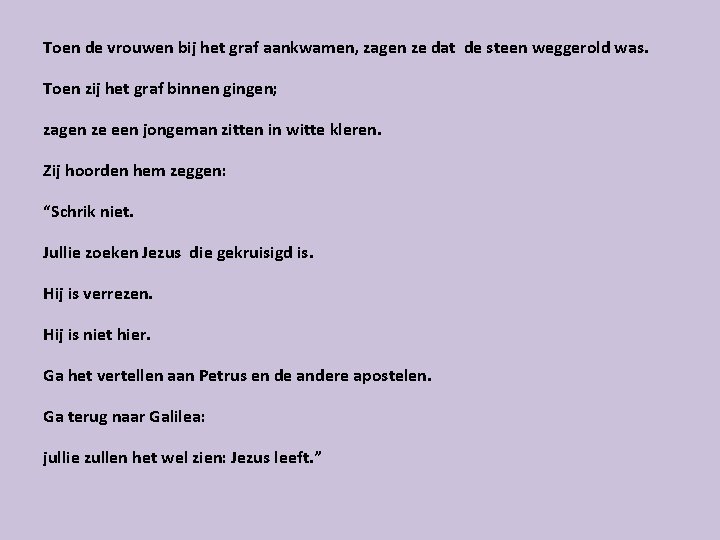 Toen de vrouwen bij het graf aankwamen, zagen ze dat de steen weggerold was.

Toen zij het graf binnen gingen;

zagen ze een jongeman zitten in witte kleren.

Zij hoorden hem zeggen:

"Schrik niet.

Jullie zoeken Jezus die gekruisigd is.

Hij is verrezen.

Hij is niet hier.

Ga het vertellen aan Petrus en de andere apostelen.

Ga terug naar Galilea:

jullie zullen het wel zien: Jezus leeft."